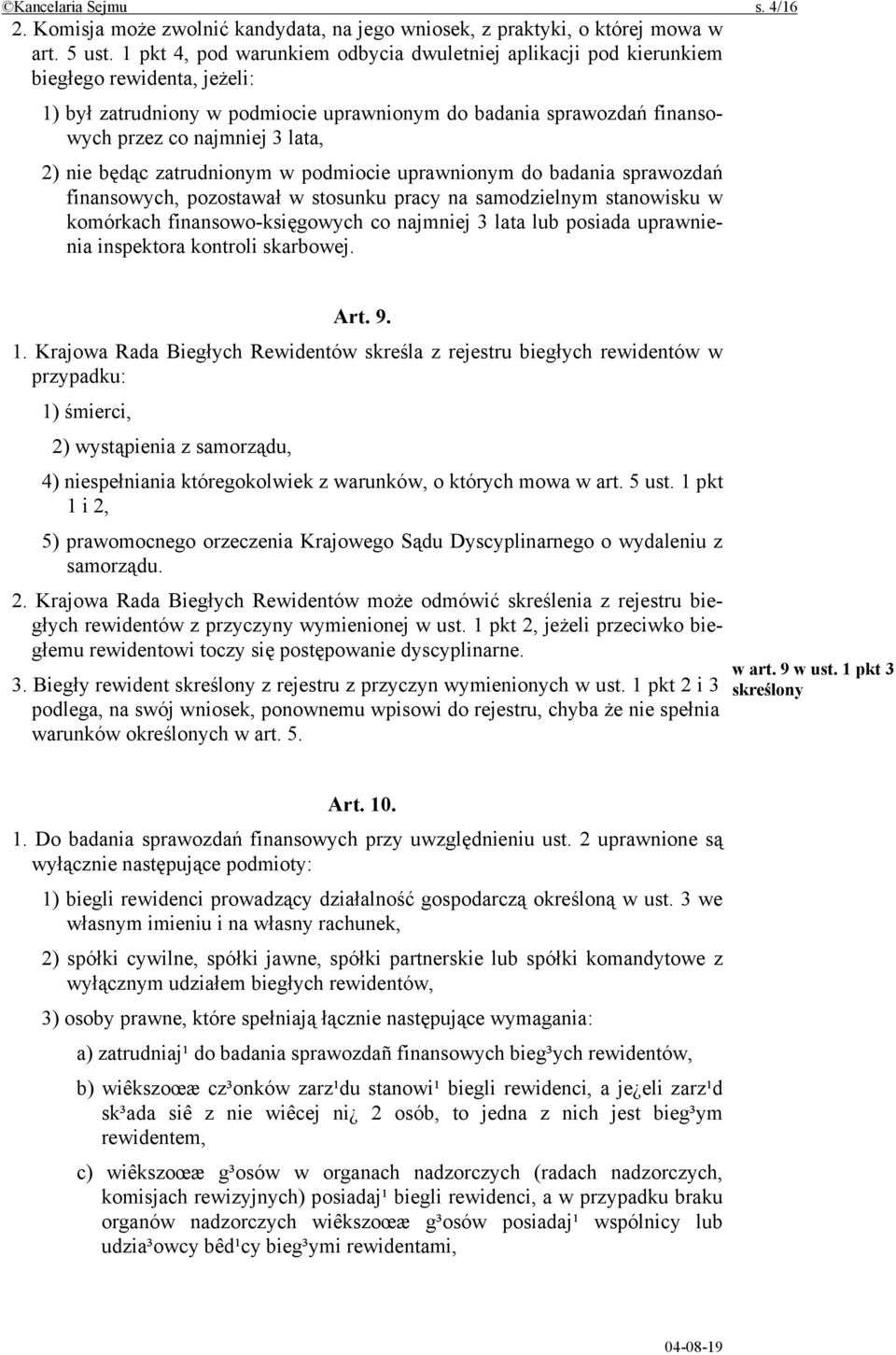 ©Kancelaria Sejmu s. 4/16

2. Komisja może zwolnić kandydata, na jego wniosek, z praktyki, o której mowa w art. 5 ust. 1 pkt 4, pod warunkiem odbycia dwuletniej aplikacji pod kierunkiem biegłego rewidenta, jeżeli:

1) był zatrudniony w podmiocie uprawnionym do badania sprawozdań finansowych przez co najmniej 3 lata,

2) nie będąc zatrudnionym w podmiocie uprawnionym do badania sprawozdań finansowych, pozostawał w stosunku pracy na samodzielnym stanowisku w komórkach finansowo-księgowych co najmniej 3 lata lub posiada uprawnienia inspektora kontroli skarbowej.

Art. 9.

1. Krajowa Rada Biegłych Rewidentów skreśla z rejestru biegłych rewidentów w przypadku:

1) śmierci,

2) wystąpienia z samorządu,

4) niespełniania któregokolwiek z warunków, o których mowa w art. 5 ust. 1 pkt 1 i 2,

5) prawomocnego orzeczenia Krajowego Sądu Dyscyplinarnego o wydaleniu z samorządu.

2. Krajowa Rada Biegłych Rewidentów może odmówić skreślenia z rejestru biegłych rewidentów z przyczyny wymienionej w ust. 1 pkt 2, jeżeli przeciwko biegłemu rewidentowi toczy się postępowanie dyscyplinarne.

3. Biegły rewident skreślony z rejestru z przyczyn wymienionych w ust. 1 pkt 2 i 3 podlega, na swój wniosek, ponownemu wpisowi do rejestru, chyba że nie spełnia warunków określonych w art. 5.

w art. 9 w ust. 1 pkt 3 skreślony

Art. 10.

1. Do badania sprawozdań finansowych przy uwzględnieniu ust. 2 uprawnione są wyłącznie następujące podmioty:

1) biegli rewidenci prowadzący działalność gospodarczą określoną w ust. 3 we własnym imieniu i na własny rachunek,

2) spółki cywilne, spółki jawne, spółki partnerskie lub spółki komandytowe z wyłącznym udziałem biegłych rewidentów,

3) osoby prawne, które spełniają łącznie następujące wymagania:

a) zatrudniaj¹ do badania sprawozdañ finansowych bieg³ych rewidentów,

b) wiêkszoœæ cz³onków zarz¹du stanowi¹ biegli rewidenci, a je¿eli zarz¹d sk³ada siê z nie wiêcej ni¿ 2 osób, to jedna z nich jest bieg³ym rewidentem,

c) wiêkszoœæ g³osów w organach nadzorczych (radach nadzorczych, komisjach rewizyjnych) posiadaj¹ biegli rewidenci, a w przypadku braku organów nadzorczych wiêkszoœæ g³osów posiadaj¹ wspólnicy lub udzia³owcy bêd¹cy bieg³ymi rewidentami,

04-08-19